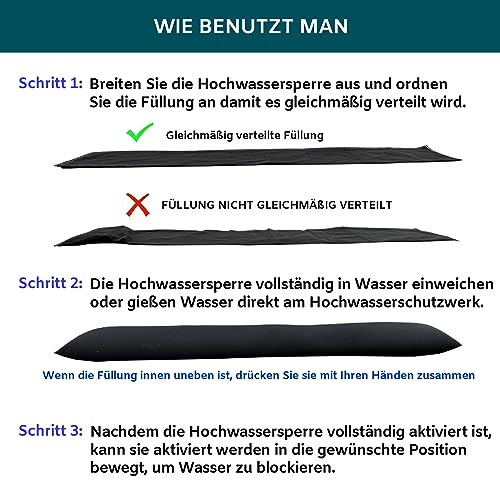 WIE BENUTZT MAN

Schritt 1: Breiten Sie die Hochwassersperre aus und ordnen Sie die Füllung an damit es gleichmäßig verteilt wird.

Gleichmäßig verteilte Füllung

FÜLLUNG NICHT GLEICHMÄßIG VERTEILT

Schritt 2: Die Hochwassersperre vollständig in Wasser einweichen oder gießen Wasser direkt am Hochwasserschutzwerk.

Wenn die Füllung innen uneben ist, drücken Sie sie mit Ihren Händen zusammen

Schritt 3: Nachdem die Hochwassersperre vollständig aktiviert ist, kann sie aktiviert werden in die gewünschte Position bewegt, um Wasser zu blockieren.